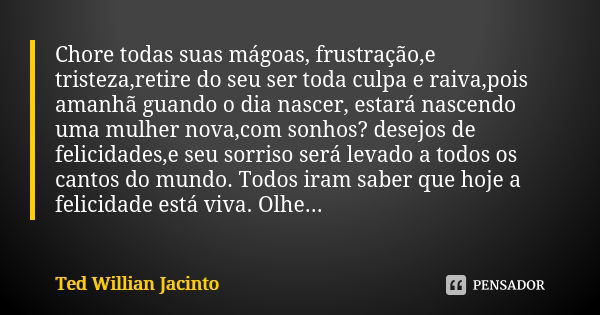 Chore todas suas mágoas, frustração,e tristeza,retire do seu ser toda culpa e raiva,pois amanhã guando o dia nascer, estará nascendo uma mulher nova,com sonhos? desejos de felicidades,e seu sorriso será levado a todos os cantos do mundo. Todos iram saber que hoje a felicidade está viva. Olhe...

Ted Willian Jacinto

PENSADOR